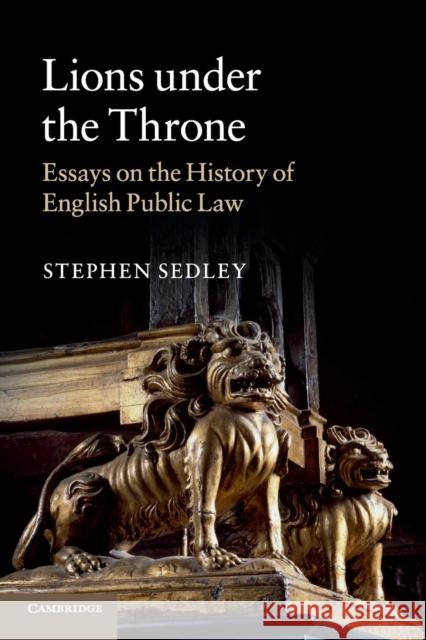 Lions under the Throne

Essays on the History of English Public Law

STEPHEN SEDLEY

CAMBRIDGE